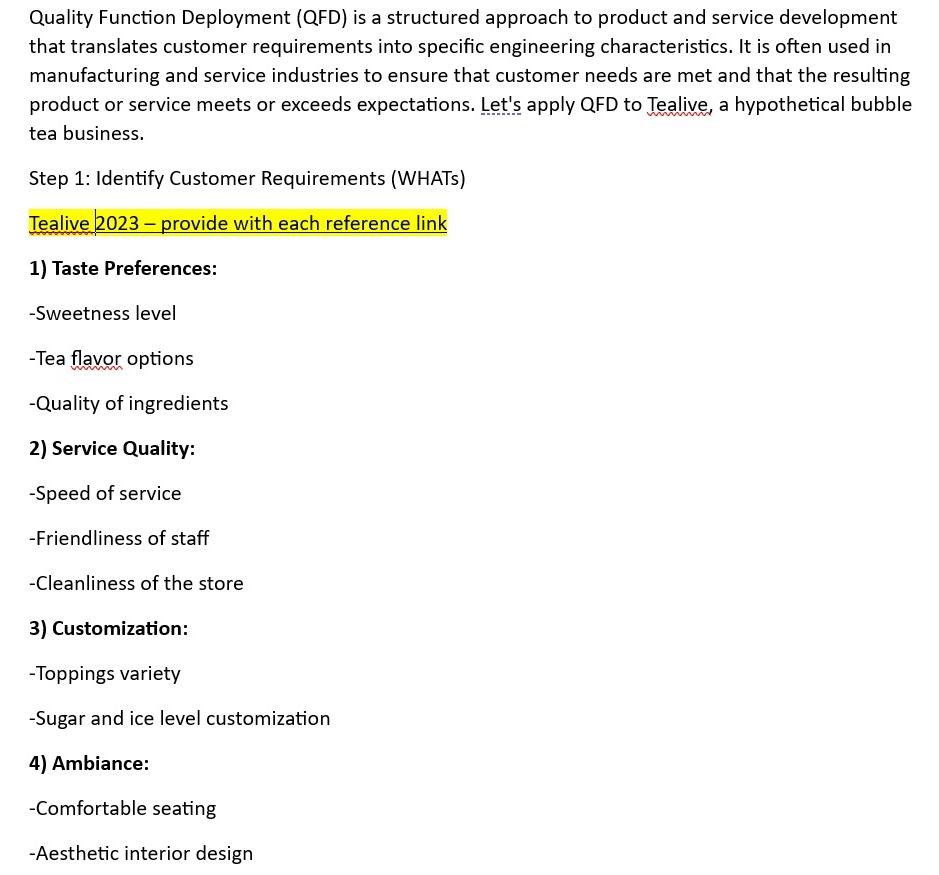 Quality Function Deployment (QFD) is a structured approach to product and service development that translates customer requirements into specific engineering characteristics. It is often used in manufacturing and service industries to ensure that customer needs are met and that the resulting product or service meets or exceeds expectations. Let's apply QFD to Tealive, a hypothetical bubble tea business.

Step 1: Identify Customer Requirements (WHATs)

Tealive 2023 – provide with each reference link

1) Taste Preferences:

-Sweetness level

-Tea flavor options

-Quality of ingredients

2) Service Quality:

-Speed of service

-Friendliness of staff

-Cleanliness of the store

3) Customization:

-Toppings variety

-Sugar and ice level customization

4) Ambiance:

-Comfortable seating

-Aesthetic interior design